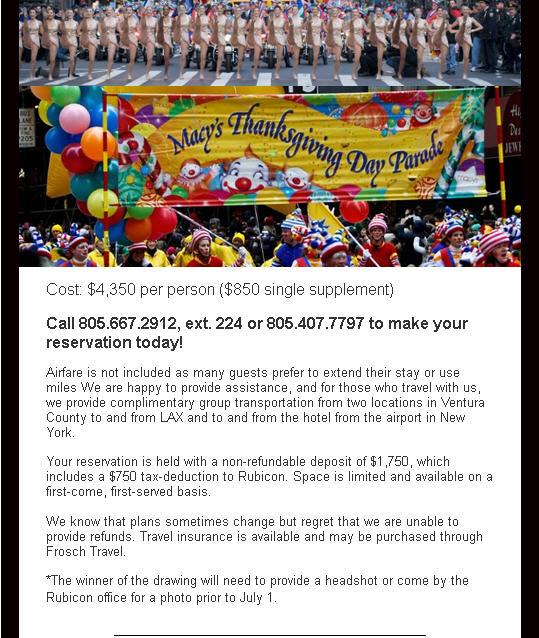 Macy's Thanksgiving Day Parade

Cost: $4,350 per person ($850 single supplement)

Call 805.667.2912, ext. 224 or 805.407.7797 to make your reservation today!

Airfare is not included as many guests prefer to extend their stay or use miles We are happy to provide assistance, and for those who travel with us, we provide complimentary group transportation from two locations in Ventura County to and from LAX and to and from the hotel from the airport in New York.

Your reservation is held with a non-refundable deposit of $1,750, which includes a $750 tax-deduction to Rubicon. Space is limited and available on a first-come, first-served basis.

We know that plans sometimes change but regret that we are unable to provide refunds. Travel insurance is available and may be purchased through Frosch Travel.

*The winner of the drawing will need to provide a headshot or come by the Rubicon office for a photo prior to July 1.